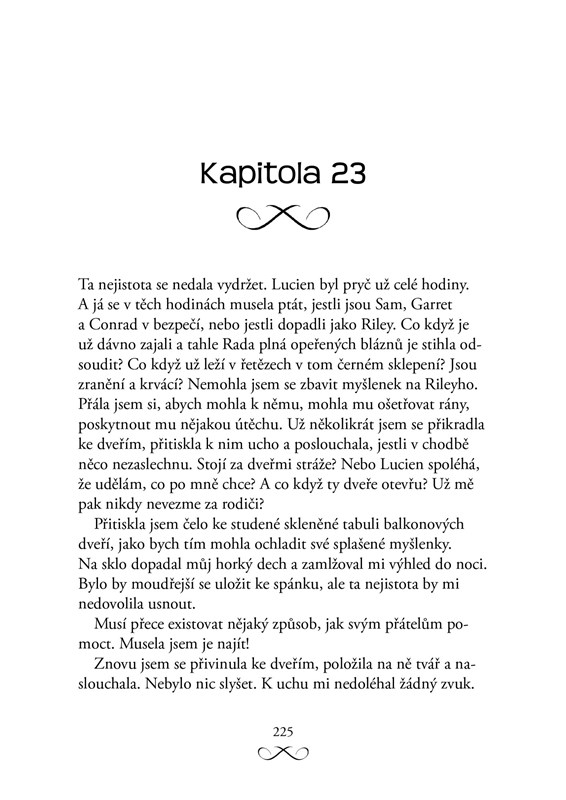 Kapitola 23

Ta nejistota se nedala vydržet. Lucien byl pryč už celé hodiny. A já se v těch hodinách musela ptát, jestli jsou Sam, Garret a Conrad v bezpečí, nebo jestli dopadli jako Riley. Co když je už dávno zajali a tahle Rada plná opeřených bláznů je stihla odsoudit? Co když už leží v řetězech v tom černém sklepení? Jsou zranění a krvácí? Nemohla jsem se zbavit myšlenek na Rileyho. Přála jsem si, abych mohla k němu, mohla mu ošetřovat rány, poskytnout mu nějakou útěchu. Už několikrát jsem se přikradla ke dveřím, přitiskla k nim ucho a poslouchala, jestli v chodbě něco nezaslechnu. Stojí za dveřmi stráže? Nebo Lucien spoléhá, že udělám, co po mně chce? A co když ty dveře otevřu? Už mě pak nikdy nevezme za rodiči?

Přitiskla jsem čelo ke studené skleněné tabuli balkonových dveří, jako bych tím mohla ochladit své splašené myšlenky. Na sklo dopadal můj horký dech a zamlžoval mi výhled do noci. Bylo by moudřejší se uložit ke spánku, ale ta nejistota by mi nedovolila usnout.

Musí přece existovat nějaký způsob, jak svým přátelům pomoct. Musela jsem je najít!

Znovu jsem se přivinula ke dveřím, položila na ně tvář a naslouchala. Nebylo nic slyšet. K uchu mi nedoléhal žádný zvuk.

225